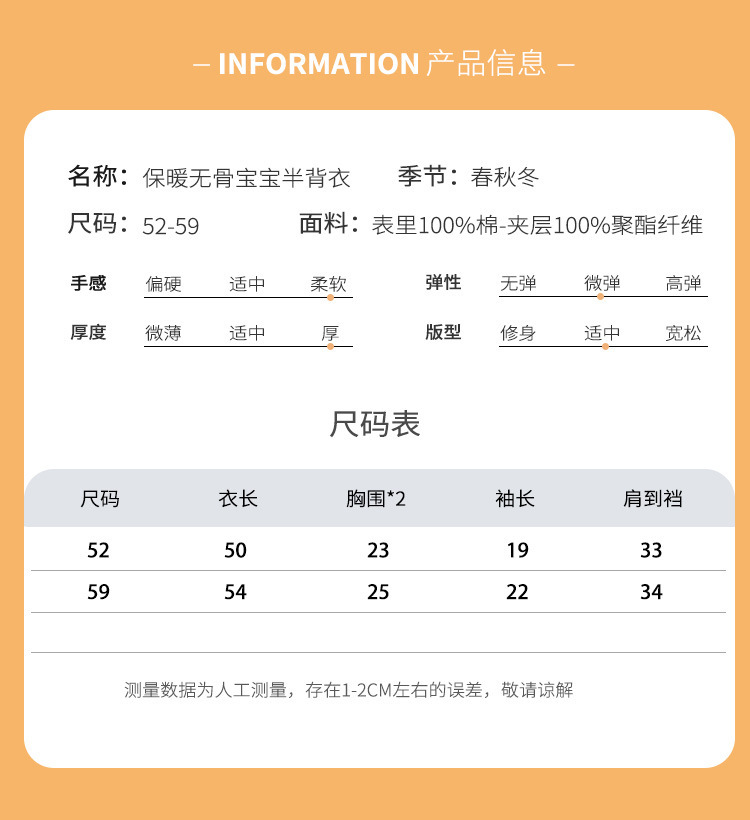 – INFORMATION 产品信息 –

名称：保暖无骨宝宝半背衣　季节：春秋冬

尺码：52-59　面料：表里100%棉-夹层100%聚酯纤维

手感　偏硬　适中　柔软

弹性　无弹　微弹　高弹

厚度　微薄　适中　厚

版型　修身　适中　宽松

尺码表

| 尺码 | 衣长 | 胸围*2 | 袖长 | 肩到裆 |
|---|---|---|---|---|
| 52 | 50 | 23 | 19 | 33 |
| 59 | 54 | 25 | 22 | 34 |

测量数据为人工测量，存在1-2CM左右的误差，敬请谅解